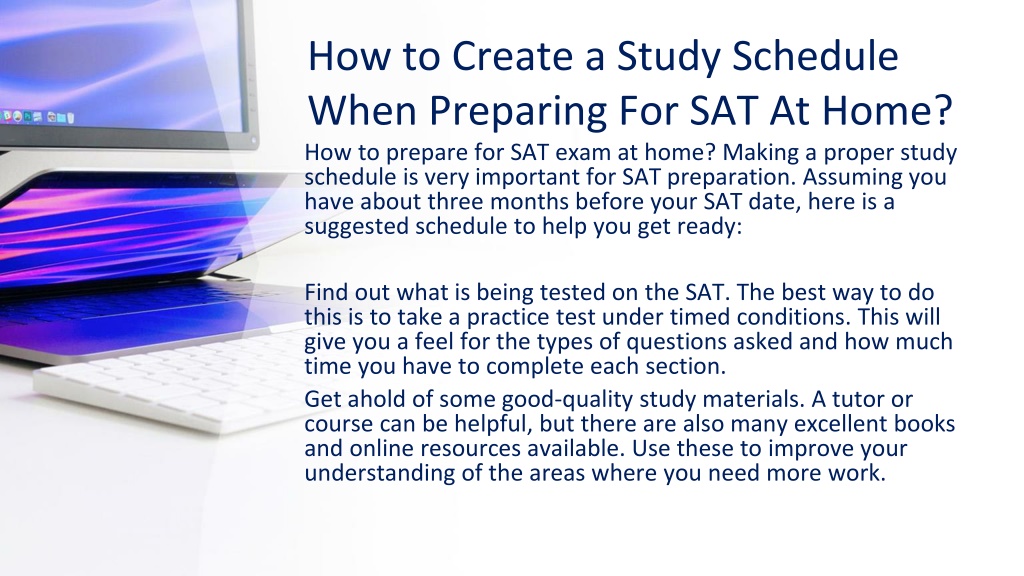 How to Create a Study Schedule When Preparing For SAT At Home?

How to prepare for SAT exam at home? Making a proper study schedule is very important for SAT preparation. Assuming you have about three months before your SAT date, here is a suggested schedule to help you get ready:

Find out what is being tested on the SAT. The best way to do this is to take a practice test under timed conditions. This will give you a feel for the types of questions asked and how much time you have to complete each section.

Get ahold of some good-quality study materials. A tutor or course can be helpful, but there are also many excellent books and online resources available. Use these to improve your understanding of the areas where you need more work.